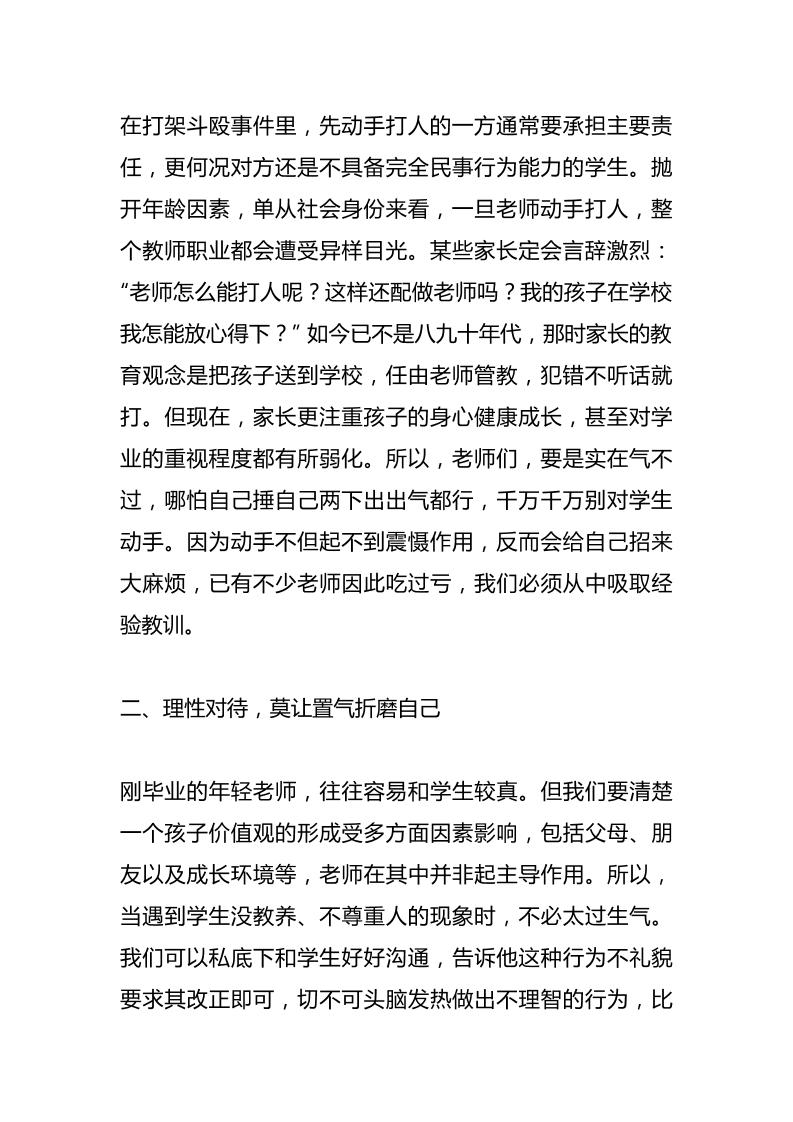 在打架斗殴事件里，先动手打人的一方通常要承担主要责任，更何况对方还是不具备完全民事行为能力的学生。抛开年龄因素，单从社会身份来看，一旦老师动手打人，整个教师职业都会遭受异样目光。某些家长定会言辞激烈：“老师怎么能打人呢？这样还配做老师吗？我的孩子在学校我怎能放心得下？”如今已不是八九十年代，那时家长的教育观念是把孩子送到学校，任由老师管教，犯错不听话就打。但现在，家长更注重孩子的身心健康成长，甚至对学业的重视程度都有所弱化。所以，老师们，要是实在气不过，哪怕自己捶自己两下出出气都行，千万千万别对学生动手。因为动手不但起不到震慑作用，反而会给自己招来大麻烦，已有不少老师因此吃过亏，我们必须从中吸取经验教训。

二、理性对待，莫让置气折磨自己

刚毕业的年轻老师，往往容易和学生较真。但我们要清楚一个孩子价值观的形成受多方面因素影响，包括父母、朋友以及成长环境等，老师在其中并非起主导作用。所以，当遇到学生没教养、不尊重人的现象时，不必太过生气。我们可以私底下和学生好好沟通，告诉他这种行为不礼貌要求其改正即可，切不可头脑发热做出不理智的行为，比